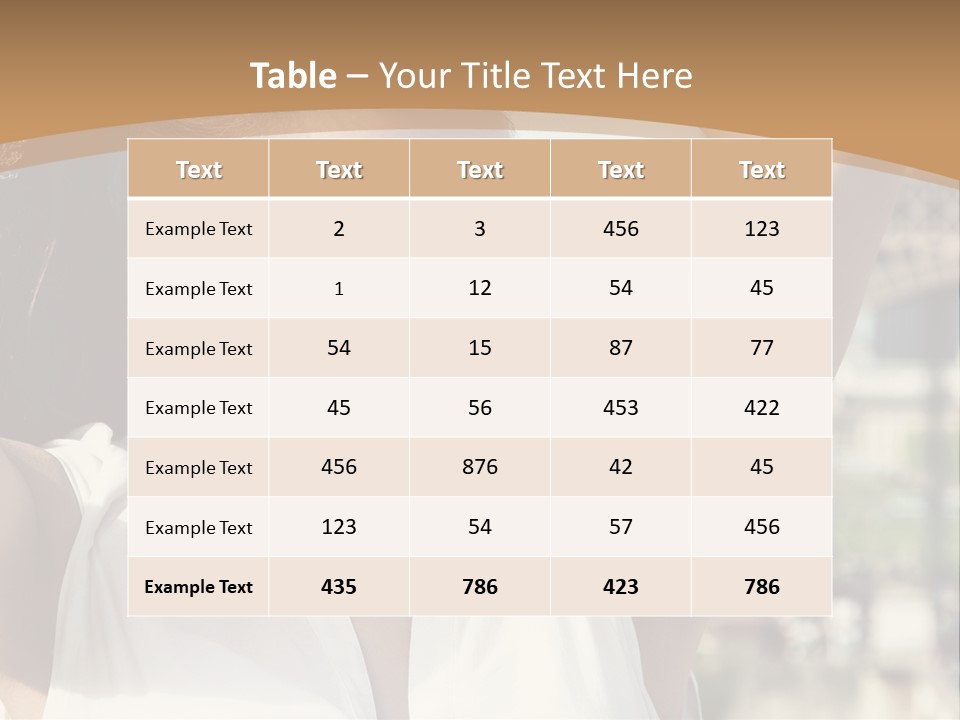 Table – Your Title Text Here

| Text | Text | Text | Text | Text |
|---|---|---|---|---|
| Example Text | 2 | 3 | 456 | 123 |
| Example Text | 1 | 12 | 54 | 45 |
| Example Text | 54 | 15 | 87 | 77 |
| Example Text | 45 | 56 | 453 | 422 |
| Example Text | 456 | 876 | 42 | 45 |
| Example Text | 123 | 54 | 57 | 456 |
| Example Text | 435 | 786 | 423 | 786 |